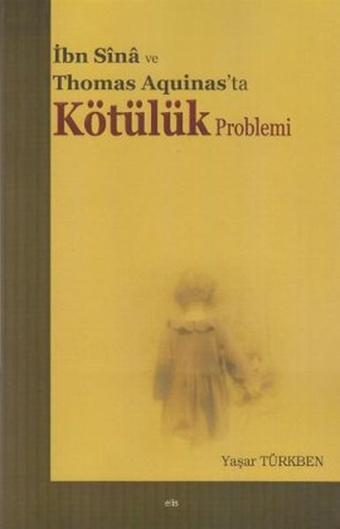 İbn Sînâ ve
Thomas Aquinas'ta
Kötülük Problemi

Yaşar TÜRKBEN

elis